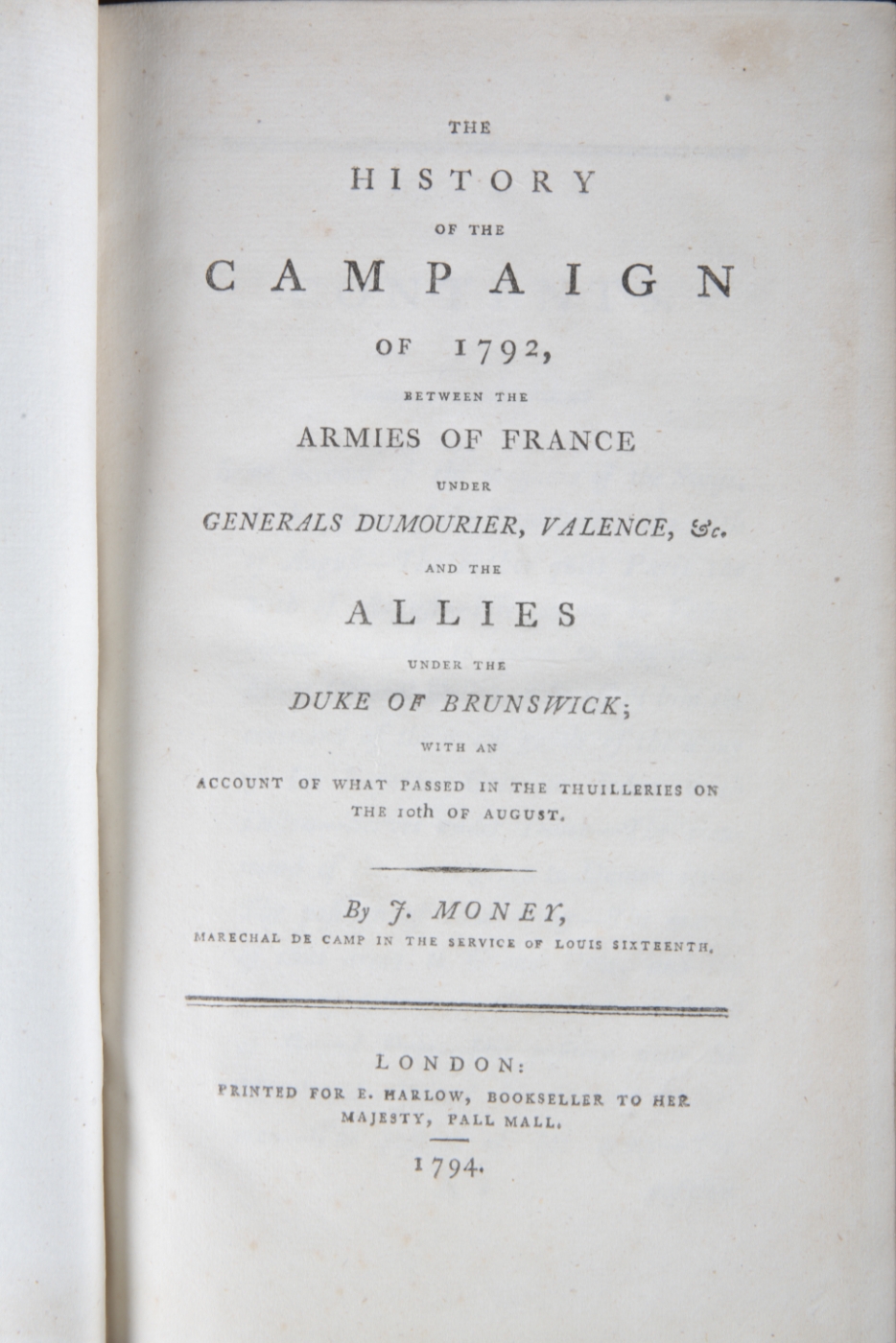 THE
HISTORY
OF THE
CAMPAIGN
OF 1792,
BETWEEN THE
ARMIES OF FRANCE
UNDER
GENERALS DUMOURIER, VALENCE, &c.
AND THE
ALLIES
UNDER THE
DUKE OF BRUNSWICK;
WITH AN
ACCOUNT OF WHAT PASSED IN THE THUILLERIES ON THE 10th OF AUGUST.

By J. MONEY,
MARECHAL DE CAMP IN THE SERVICE OF LOUIS SIXTEENTH.

LONDON:
PRINTED FOR E. HARLOW, BOOKSELLER TO HER MAJESTY, PALL MALL.
1794.